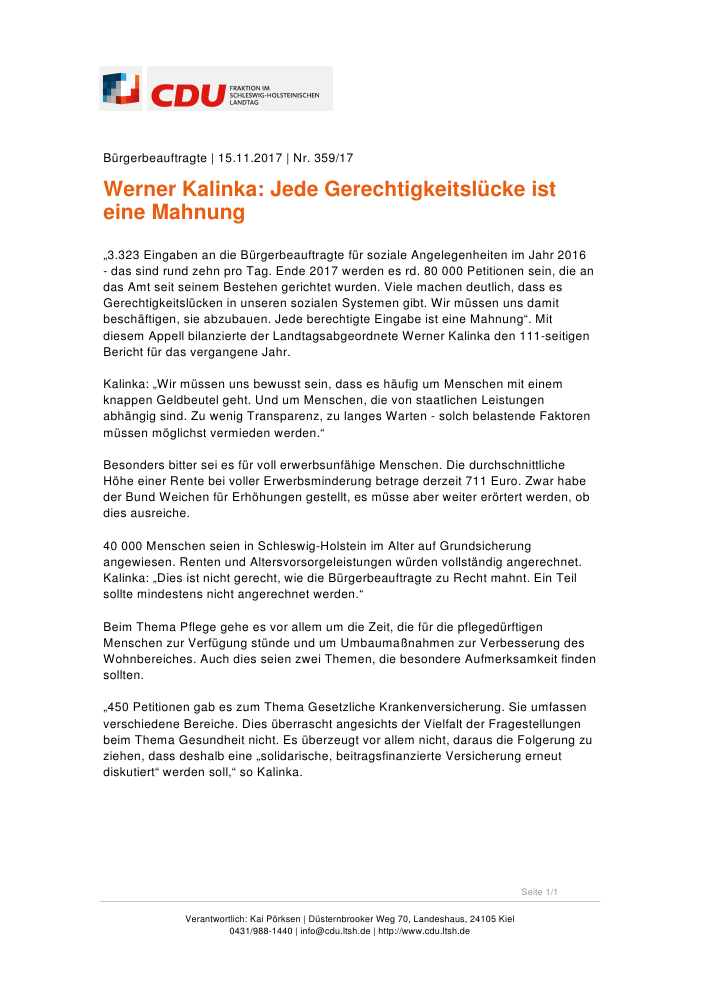 CDU FRAKTION IM SCHLESWIG-HOLSTEINISCHEN LANDTAG

Bürgerbeauftragte | 15.11.2017 | Nr. 359/17

Werner Kalinka: Jede Gerechtigkeitslücke ist eine Mahnung

„3.323 Eingaben an die Bürgerbeauftragte für soziale Angelegenheiten im Jahr 2016 - das sind rund zehn pro Tag. Ende 2017 werden es rd. 80 000 Petitionen sein, die an das Amt seit seinem Bestehen gerichtet wurden. Viele machen deutlich, dass es Gerechtigkeitslücken in unseren sozialen Systemen gibt. Wir müssen uns damit beschäftigen, sie abzubauen. Jede berechtigte Eingabe ist eine Mahnung“. Mit diesem Appell bilanzierte der Landtagsabgeordnete Werner Kalinka den 111-seitigen Bericht für das vergangene Jahr.

Kalinka: „Wir müssen uns bewusst sein, dass es häufig um Menschen mit einem knappen Geldbeutel geht. Und um Menschen, die von staatlichen Leistungen abhängig sind. Zu wenig Transparenz, zu langes Warten - solch belastende Faktoren müssen möglichst vermieden werden.“

Besonders bitter sei es für voll erwerbsunfähige Menschen. Die durchschnittliche Höhe einer Rente bei voller Erwerbsminderung betrage derzeit 711 Euro. Zwar habe der Bund Weichen für Erhöhungen gestellt, es müsse aber weiter erörtert werden, ob dies ausreiche.

40 000 Menschen seien in Schleswig-Holstein im Alter auf Grundsicherung angewiesen. Renten und Altersvorsorgeleistungen würden vollständig angerechnet. Kalinka: „Dies ist nicht gerecht, wie die Bürgerbeauftragte zu Recht mahnt. Ein Teil sollte mindestens nicht angerechnet werden.“

Beim Thema Pflege gehe es vor allem um die Zeit, die für die pflegedürftigen Menschen zur Verfügung stünde und um Umbaumaßnahmen zur Verbesserung des Wohnbereiches. Auch dies seien zwei Themen, die besondere Aufmerksamkeit finden sollten.

„450 Petitionen gab es zum Thema Gesetzliche Krankenversicherung. Sie umfassen verschiedene Bereiche. Dies überrascht angesichts der Vielfalt der Fragestellungen beim Thema Gesundheit nicht. Es überzeugt vor allem nicht, daraus die Folgerung zu ziehen, dass deshalb eine „solidarische, beitragsfinanzierte Versicherung erneut diskutiert“ werden soll,“ so Kalinka.

Seite 1/1

Verantwortlich: Kai Pörksen | Düsternbrooker Weg 70, Landeshaus, 24105 Kiel
0431/988-1440 | info@cdu.ltsh.de | http://www.cdu.ltsh.de